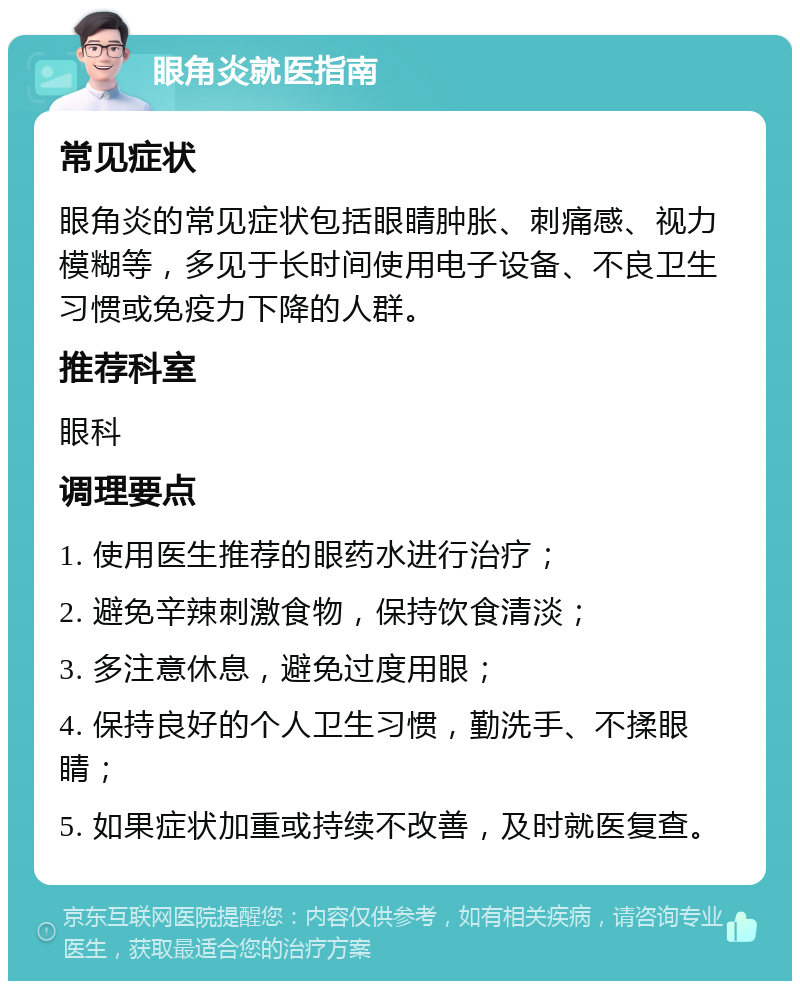 眼角炎就医指南

常见症状

眼角炎的常见症状包括眼睛肿胀、刺痛感、视力模糊等，多见于长时间使用电子设备、不良卫生习惯或免疫力下降的人群。

推荐科室

眼科

调理要点

1. 使用医生推荐的眼药水进行治疗；

2. 避免辛辣刺激食物，保持饮食清淡；

3. 多注意休息，避免过度用眼；

4. 保持良好的个人卫生习惯，勤洗手、不揉眼睛；

5. 如果症状加重或持续不改善，及时就医复查。

京东互联网医院提醒您：内容仅供参考，如有相关疾病，请咨询专业医生，获取最适合您的治疗方案